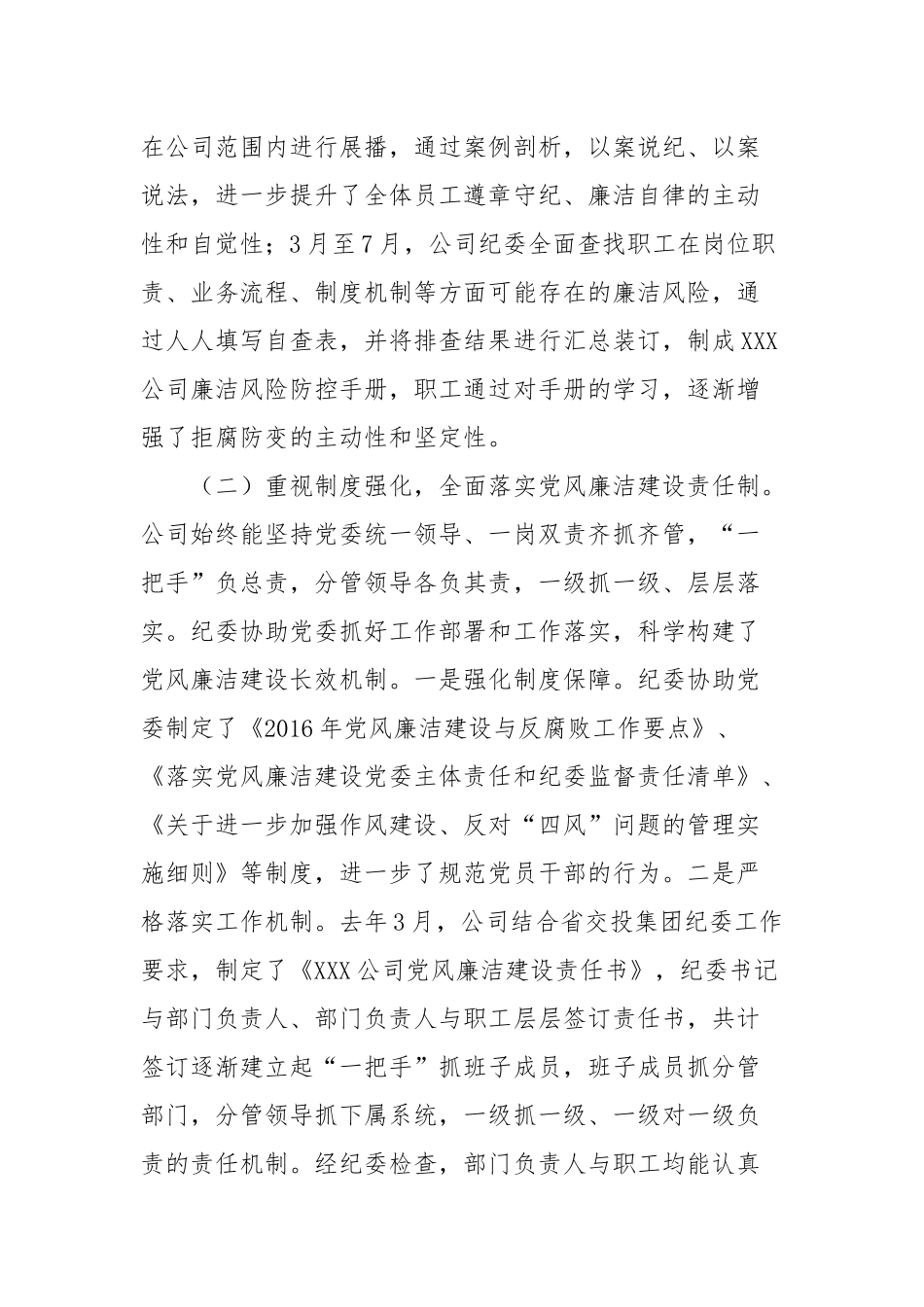 在公司范围内进行展播，通过案例剖析，以案说纪、以案说法，进一步提升了全体员工遵章守纪、廉洁自律的主动性和自觉性；3月至7月，公司纪委全面查找职工在岗位职责、业务流程、制度机制等方面可能存在的廉洁风险，通过人人填写自查表，并将排查结果进行汇总装订，制成XXX公司廉洁风险防控手册，职工通过对手册的学习，逐渐增强了拒腐防变的主动性和坚定性。

（二）重视制度强化，全面落实党风廉洁建设责任制。公司始终能坚持党委统一领导、一岗双责齐抓齐管，“一把手”负总责，分管领导各负其责，一级抓一级、层层落实。纪委协助党委抓好工作部署和工作落实，科学构建了党风廉洁建设长效机制。一是强化制度保障。纪委协助党委制定了《2016年党风廉洁建设与反腐败工作要点》、《落实党风廉洁建设党委主体责任和纪委监督责任清单》、《关于进一步加强作风建设、反对“四风”问题的管理实施细则》等制度，进一步了规范党员干部的行为。二是严格落实工作机制。去年3月，公司结合省交投集团纪委工作要求，制定了《XXX公司党风廉洁建设责任书》，纪委书记与部门负责人、部门负责人与职工层层签订责任书，共计签订逐渐建立起“一把手”抓班子成员，班子成员抓分管部门，分管领导抓下属系统，一级抓一级、一级对一级负责的责任机制。经纪委检查，部门负责人与职工均能认真